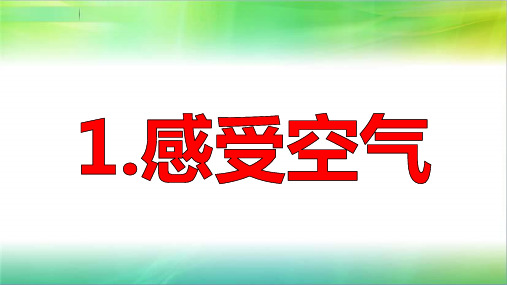 1.感受空气